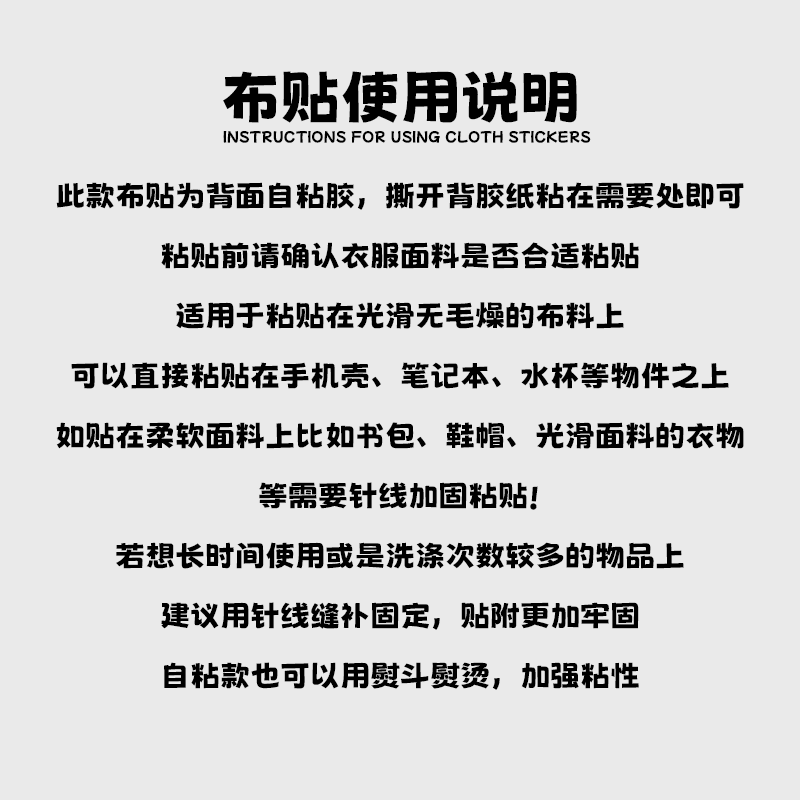 布贴使用说明
INSTRUCTIONS FOR USING CLOTH STICKERS

此款布贴为背面自粘胶，撕开背胶纸粘在需要处即可

粘贴前请确认衣服面料是否合适粘贴

适用于粘贴在光滑无毛燥的布料上

可以直接粘贴在手机壳、笔记本、水杯等物件之上

如贴在柔软面料上比如书包、鞋帽、光滑面料的衣物

等需要针线加固粘贴!

若想长时间使用或是洗涤次数较多的物品上

建议用针线缝补固定，贴附更加牢固

自粘款也可以用熨斗熨烫，加强粘性